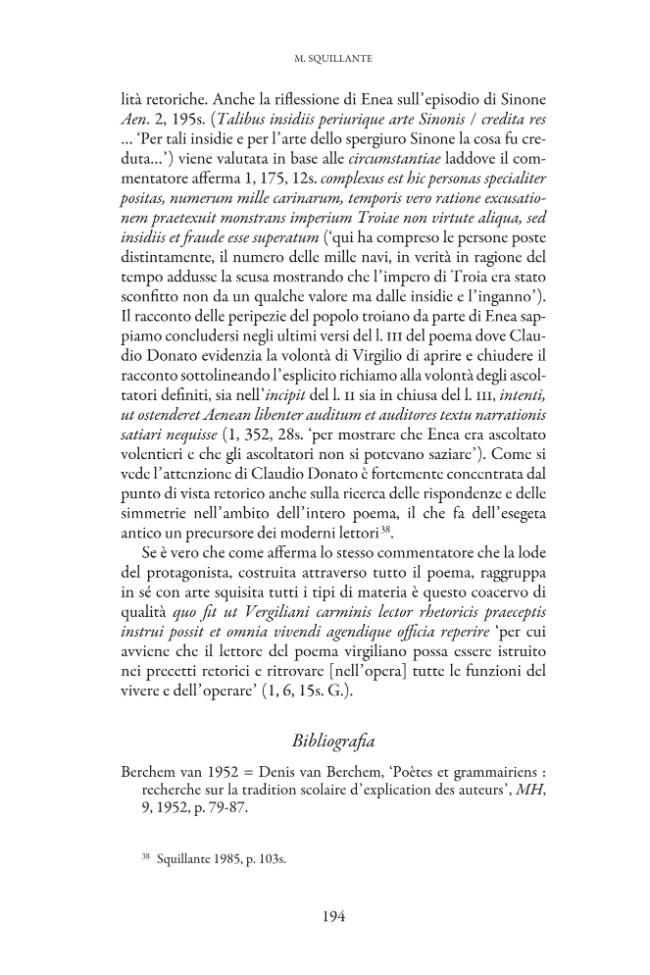 M. SQUILLANTE

lità retoriche. Anche la riflessione di Enea sull'episodio di Sinone Aen. 2, 195s. (Talibus insidiis periurique arte Sinonis / credita res ... 'Per tali insidie e per l'arte dello spergiuro Sinone la cosa fu creduta...') viene valutata in base alle circumstantiae laddove il commentatore afferma 1, 175, 12s. complexus est hic personas specialiter positas, numerum mille carinarum, temporis vero ratione excusationem praetexuit monstrans imperium Troiae non virtute aliqua, sed insidiis et fraude esse superatum ('qui ha compreso le persone poste distintamente, il numero delle mille navi, in verità in ragione del tempo addusse la scusa mostrando che l'impero di Troia era stato sconfitto non da un qualche valore ma dalle insidie e l'inganno'). Il racconto delle peripezie del popolo troiano da parte di Enea sappiamo concludersi negli ultimi versi del l. III del poema dove Claudio Donato evidenzia la volontà di Virgilio di aprire e chiudere il racconto sottolineando l'esplicito richiamo alla volontà degli ascoltatori definiti, sia nell'incipit del l. II sia in chiusa del l. III, intenti, ut ostenderet Aenean libenter auditum et auditores textu narrationis satiari nequisse (1, 352, 28s. 'per mostrare che Enea era ascoltato volentieri e che gli ascoltatori non si potevano saziare'). Come si vede l'attenzione di Claudio Donato è fortemente concentrata dal punto di vista retorico anche sulla ricerca delle rispondenze e delle simmetrie nell'ambito dell'intero poema, il che fa dell'esegeta antico un precursore dei moderni lettori$^{38}$.

Se è vero che come afferma lo stesso commentatore che la lode del protagonista, costruita attraverso tutto il poema, raggruppa in sé con arte squisita tutti i tipi di materia è questo coacervo di qualità quo fit ut Vergiliani carminis lector rhetoricis praeceptis instrui possit et omnia vivendi agendique officia reperire 'per cui avviene che il lettore del poema virgiliano possa essere istruito nei precetti retorici e ritrovare [nell'opera] tutte le funzioni del vivere e dell'operare' (1, 6, 15s. G.).

Bibliografia

Berchem van 1952 = Denis van Berchem, 'Poètes et grammairiens : recherche sur la tradition scolaire d'explication des auteurs', MH, 9, 1952, p. 79-87.

$^{38}$ Squillante 1985, p. 103s.

194